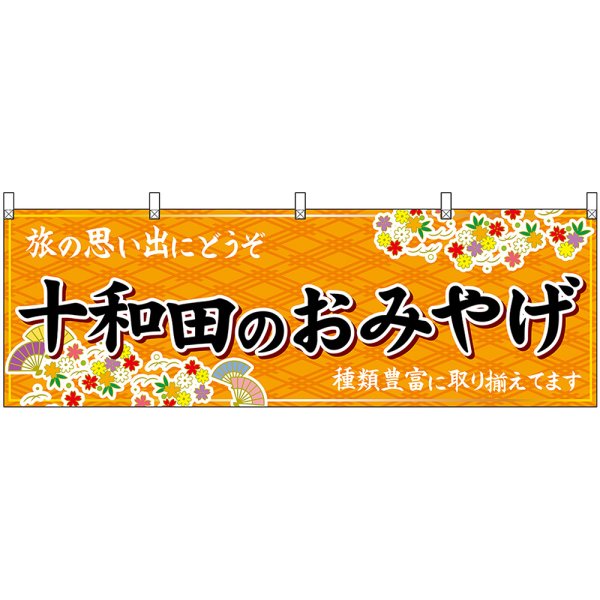 旅の思い出にどうぞ

十和田のおみやげ

種類豊富に取り揃えてます